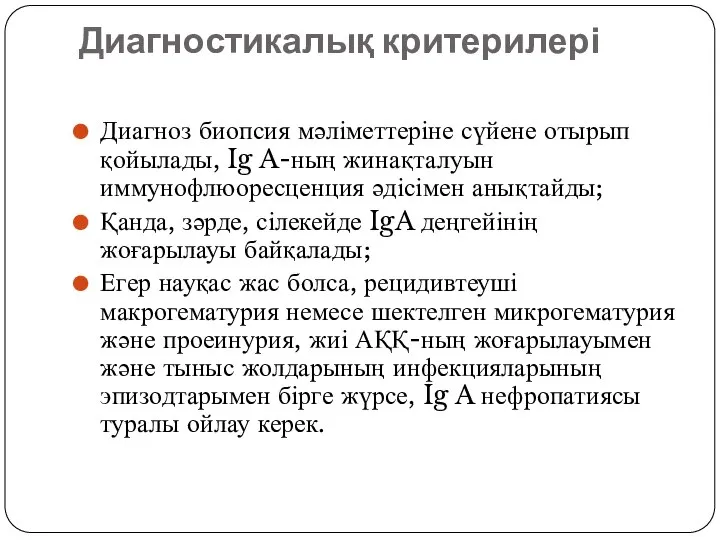 Диагностикалық критерилері

Диагноз биопсия мәліметтеріне сүйене отырып қойылады, Ig A-ның жинақталуын иммунофлюоресценция әдісімен анықтайды;

Қанда, зәрде, сілекейде IgA деңгейінің жоғарылауы байқалады;

Егер науқас жас болса, рецидивтеуші макрогематурия немесе шектелген микрогематурия және проеинурия, жиі АҚҚ-ның жоғарылауымен және тыныс жолдарының инфекцияларының эпизодтарымен бірге жүрсе, Ig A нефропатиясы туралы ойлау керек.